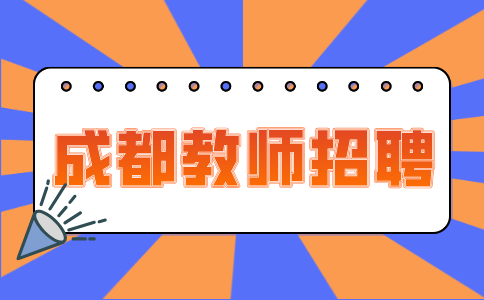 成都教师招聘